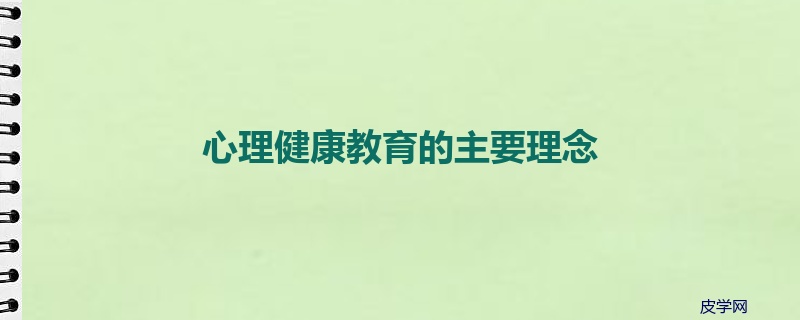 心理健康教育的主要理念

皮学网